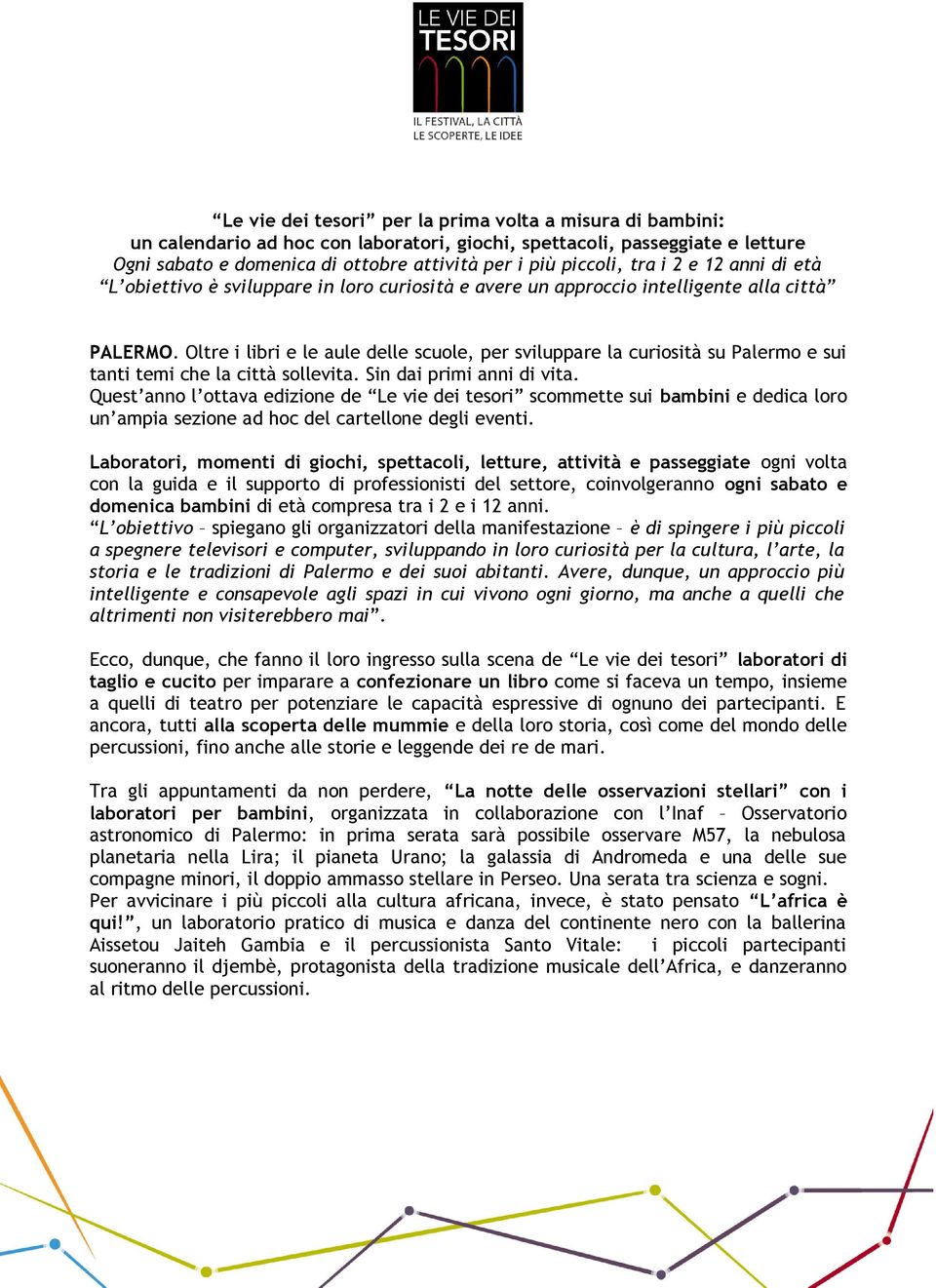 LE VIE DEI TESORI

IL FESTIVAL, LA CITTÀ LE SCOPERTE, LE IDEE

“Le vie dei tesori” per la prima volta a misura di bambini: un calendario ad hoc con laboratori, giochi, spettacoli, passeggiate e letture
Ogni sabato e domenica di ottobre attività per i più piccoli, tra i 2 e 12 anni di età
“L’obiettivo è sviluppare in loro curiosità e avere un approccio intelligente alla città”

PALERMO. Oltre i libri e le aule delle scuole, per sviluppare la curiosità su Palermo e sui tanti temi che la città sollevita. Sin dai primi anni di vita.
Quest’anno l’ottava edizione de “Le vie dei tesori” scommette sui bambini e dedica loro un’ampia sezione ad hoc del cartellone degli eventi.

Laboratori, momenti di giochi, spettacoli, letture, attività e passeggiate ogni volta con la guida e il supporto di professionisti del settore, coinvolgeranno ogni sabato e domenica bambini di età compresa tra i 2 e i 12 anni.
“L’obiettivo – spiegano gli organizzatori della manifestazione – è di spingere i più piccoli a spegnere televisori e computer, sviluppando in loro curiosità per la cultura, l’arte, la storia e le tradizioni di Palermo e dei suoi abitanti. Avere, dunque, un approccio più intelligente e consapevole agli spazi in cui vivono ogni giorno, ma anche a quelli che altrimenti non visiterebbero mai”.

Ecco, dunque, che fanno il loro ingresso sulla scena de “Le vie dei tesori” laboratori di taglio e cucito per imparare a confezionare un libro come si faceva un tempo, insieme a quelli di teatro per potenziare le capacità espressive di ognuno dei partecipanti. E ancora, tutti alla scoperta delle mummie e della loro storia, così come del mondo delle percussioni, fino anche alle storie e leggende dei re de mari.

Tra gli appuntamenti da non perdere, “La notte delle osservazioni stellari” con i laboratori per bambini, organizzata in collaborazione con l’Inaf – Osservatorio astronomico di Palermo: in prima serata sarà possibile osservare M57, la nebulosa planetaria nella Lira; il pianeta Urano; la galassia di Andromeda e una delle sue compagne minori, il doppio ammasso stellare in Perseo. Una serata tra scienza e sogni.
Per avvicinare i più piccoli alla cultura africana, invece, è stato pensato “L’africa è qui!”, un laboratorio pratico di musica e danza del continente nero con la ballerina Aissetou Jaiteh Gambia e il percussionista Santo Vitale: i piccoli partecipanti suoneranno il djembè, protagonista della tradizione musicale dell’Africa, e danzeranno al ritmo delle percussioni.